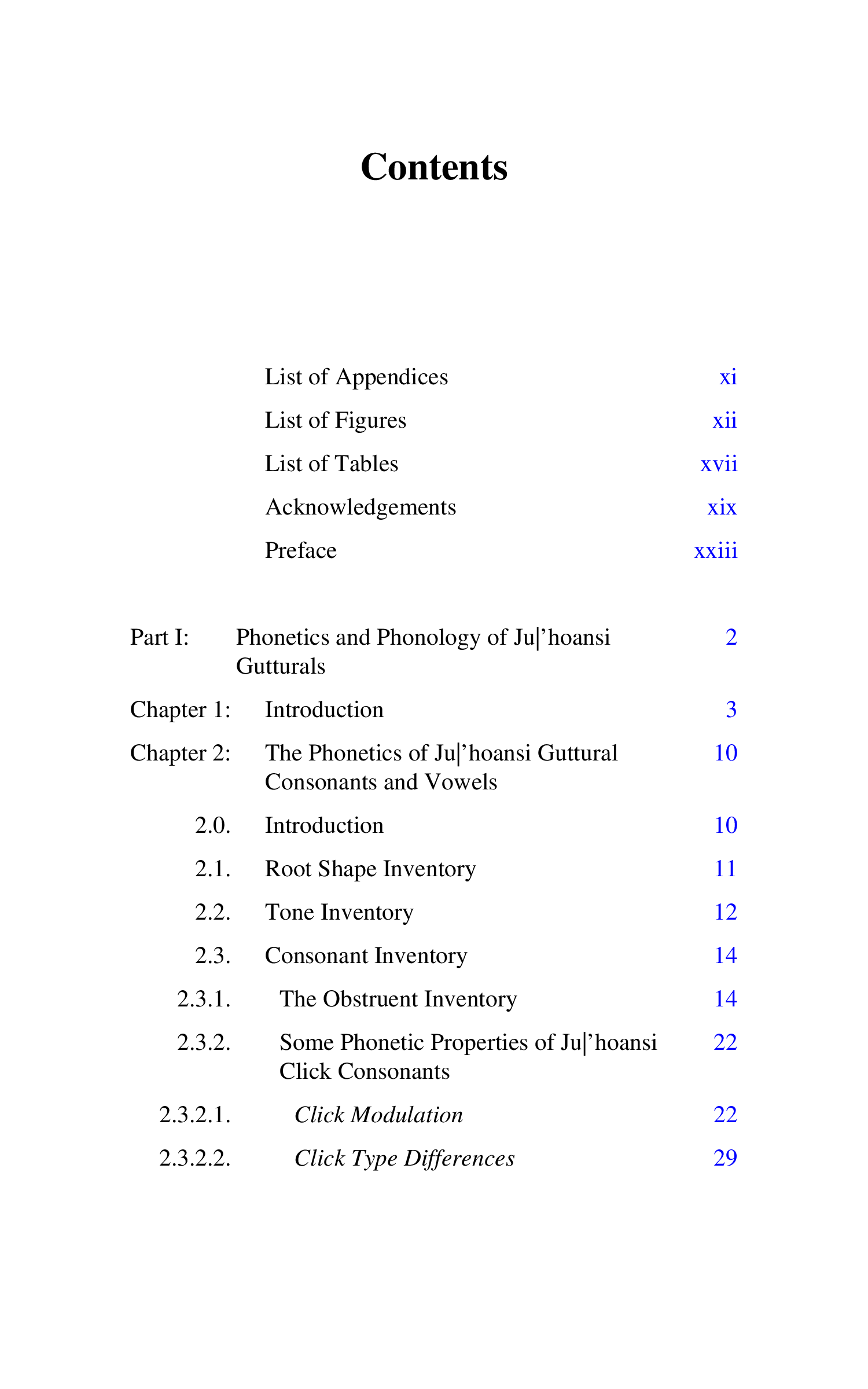 Contents

List of Appendices xi

List of Figures xii

List of Tables xvii

Acknowledgements xix

Preface xxiii

Part I: Phonetics and Phonology of Ju|'hoansi Gutturals 2

Chapter 1: Introduction 3

Chapter 2: The Phonetics of Ju|'hoansi Guttural Consonants and Vowels 10

2.0. Introduction 10

2.1. Root Shape Inventory 11

2.2. Tone Inventory 12

2.3. Consonant Inventory 14

2.3.1. The Obstruent Inventory 14

2.3.2. Some Phonetic Properties of Ju|'hoansi Click Consonants 22

2.3.2.1. Click Modulation 22

2.3.2.2. Click Type Differences 29